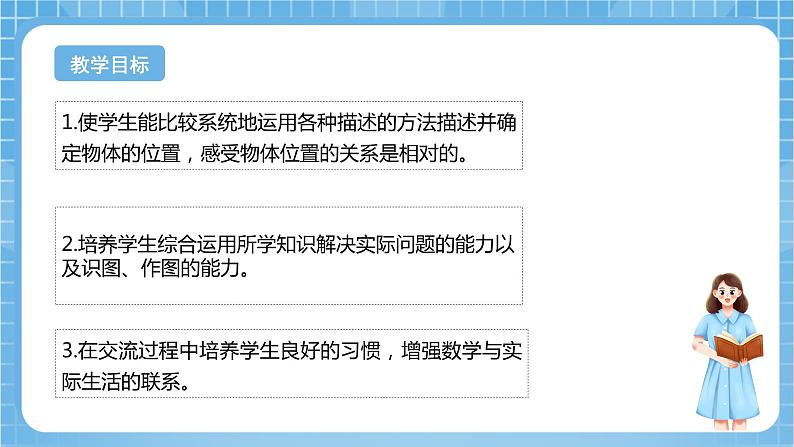 教学目标

1.使学生能比较系统地运用各种描述的方法描述并确定物体的位置，感受物体位置的关系是相对的。

2.培养学生综合运用所学知识解决实际问题的能力以及识图、作图的能力。

3.在交流过程中培养学生良好的习惯，增强数学与实际生活的联系。